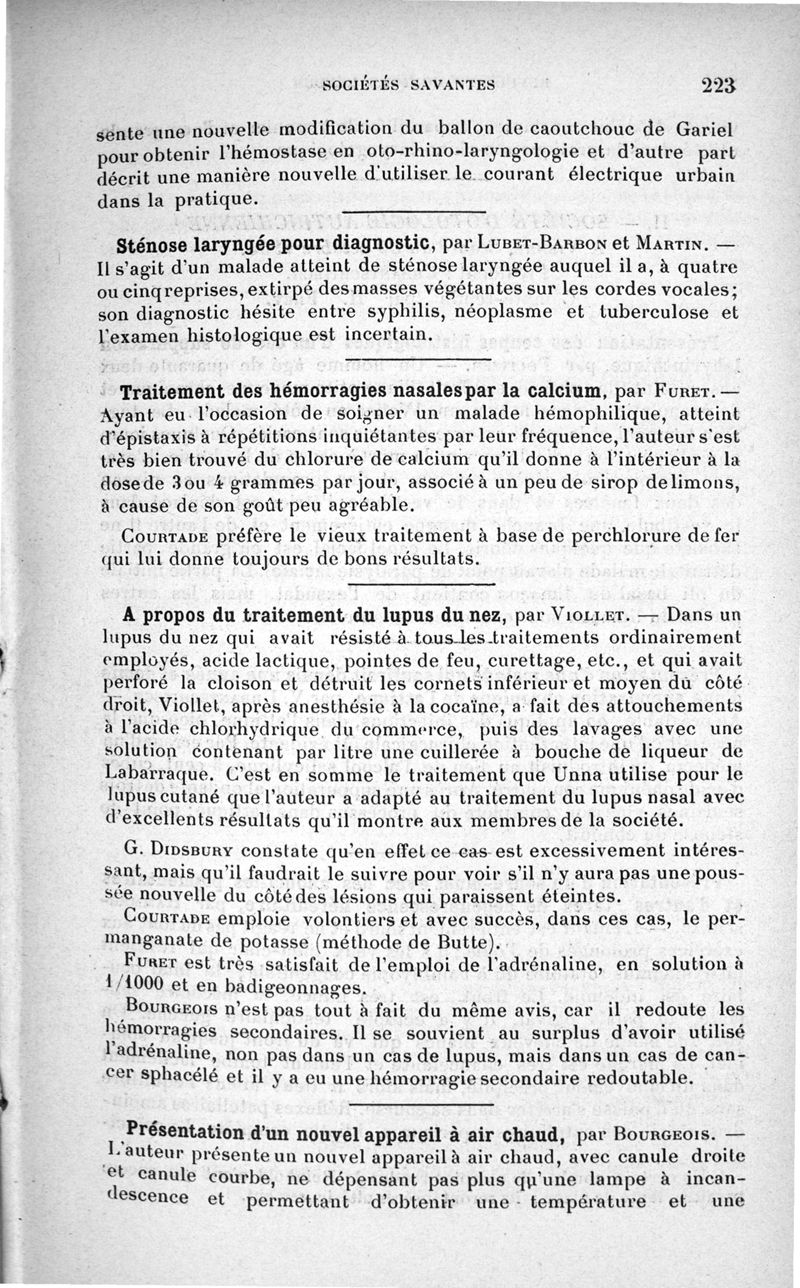 SOCIÉTÉS SAVANTES 223

sente une nouvelle modification du ballon de caoutchouc de Gariel pour obtenir l'hémostase en oto-rhino-laryngologie et d'autre part décrit une manière nouvelle d'utiliser le courant électrique urbain dans la pratique.

Sténose laryngée pour diagnostic, par Lubet-Barbon et Martin. — Il s'agit d'un malade atteint de sténose laryngée auquel il a, à quatre ou cinq reprises, extirpé des masses végétantes sur les cordes vocales; son diagnostic hésite entre syphilis, néoplasme et tuberculose et l'examen histologique est incertain.

Traitement des hémorragies nasales par la calcium, par Furet. — Ayant eu l'occasion de soigner un malade hémophilique, atteint d'épistaxis à répétitions inquiétantes par leur fréquence, l'auteur s'est très bien trouvé du chlorure de calcium qu'il donne à l'intérieur à la dose de 3 ou 4 grammes par jour, associé à un peu de sirop de limons, à cause de son goût peu agréable.

Courtade préfère le vieux traitement à base de perchlorure de fer qui lui donne toujours de bons résultats.

A propos du traitement du lupus du nez, par Viollet. — Dans un lupus du nez qui avait résisté à tous les traitements ordinairement employés, acide lactique, pointes de feu, curettage, etc., et qui avait perforé la cloison et détruit les cornets inférieur et moyen du côté droit, Viollet, après anesthésie à la cocaïne, a fait des attouchements à l'acide chlorhydrique du commerce, puis des lavages avec une solution contenant par litre une cuillerée à bouche de liqueur de Labarraque. C'est en somme le traitement que Unna utilise pour le lupus cutané que l'auteur a adapté au traitement du lupus nasal avec d'excellents résultats qu'il montre aux membres de la société.

G. Didsbury constate qu'en effet ce cas est excessivement intéressant, mais qu'il faudrait le suivre pour voir s'il n'y aura pas une poussée nouvelle du côté des lésions qui paraissent éteintes.

Courtade emploie volontiers et avec succès, dans ces cas, le permanganate de potasse (méthode de Butte).

Furet est très satisfait de l'emploi de l'adrénaline, en solution à 1/1000 et en badigeonnages.

Bourgeois n'est pas tout à fait du même avis, car il redoute les hémorragies secondaires. Il se souvient au surplus d'avoir utilisé l'adrénaline, non pas dans un cas de lupus, mais dans un cas de cancer sphacélé et il y a eu une hémorragie secondaire redoutable.

Présentation d'un nouvel appareil à air chaud, par Bourgeois. — L'auteur présente un nouvel appareil à air chaud, avec canule droite et canule courbe, ne dépensant pas plus qu'une lampe à incandescence et permettant d'obtenir une température et une